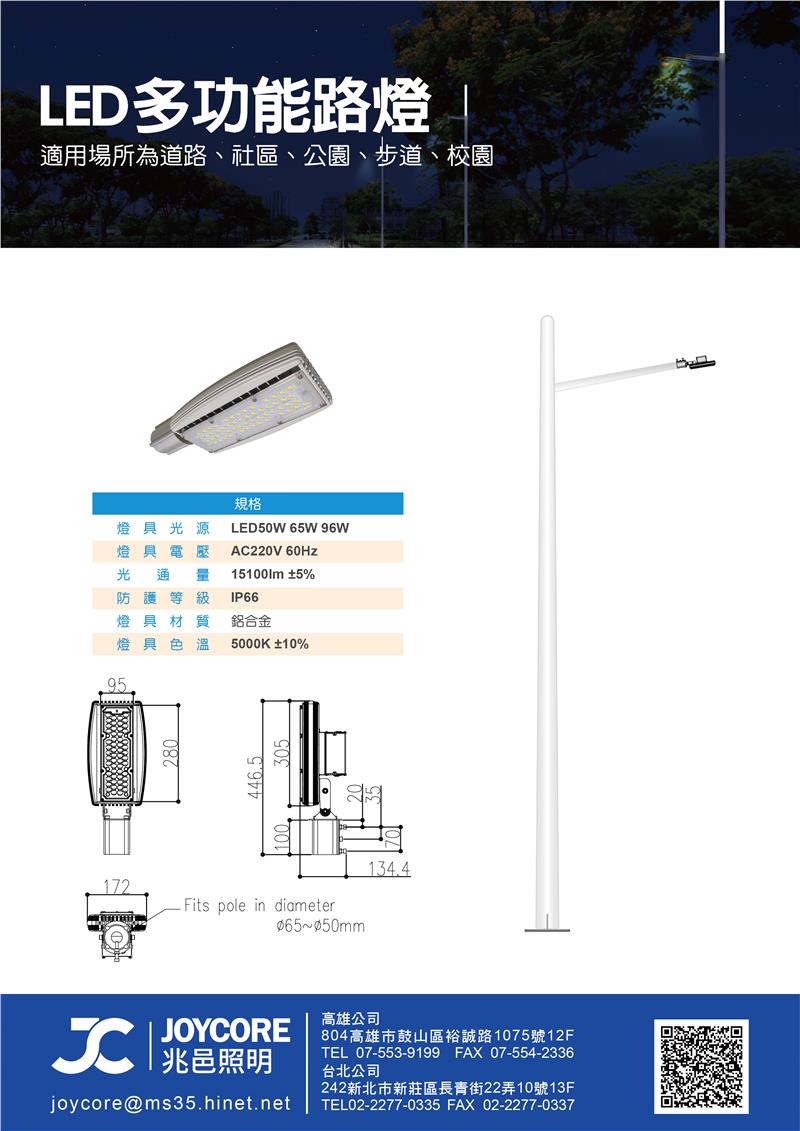 LED多功能路燈

適用場所為道路、社區、公園、步道、校園

| 規格 | |
|---|---|
| 燈具光源 | LED50W 65W 96W |
| 燈具電壓 | AC220V 60Hz |
| 光通量 | 15100lm ±5% |
| 防護等級 | IP66 |
| 燈具材質 | 鋁合金 |
| 燈具色溫 | 5000K ±10% |

95
280
446.5
305
20
35
100
70
134.4
172
Fits pole in diameter
ø65~ø50mm

JC JOYCORE
兆邑照明
joycore@ms35.hinet.net

高雄公司
804高雄市鼓山區裕誠路1075號12F
TEL 07-553-9199 FAX 07-554-2336
台北公司
242新北市新莊區長青街22弄10號13F
TEL02-2277-0335 FAX 02-2277-0337